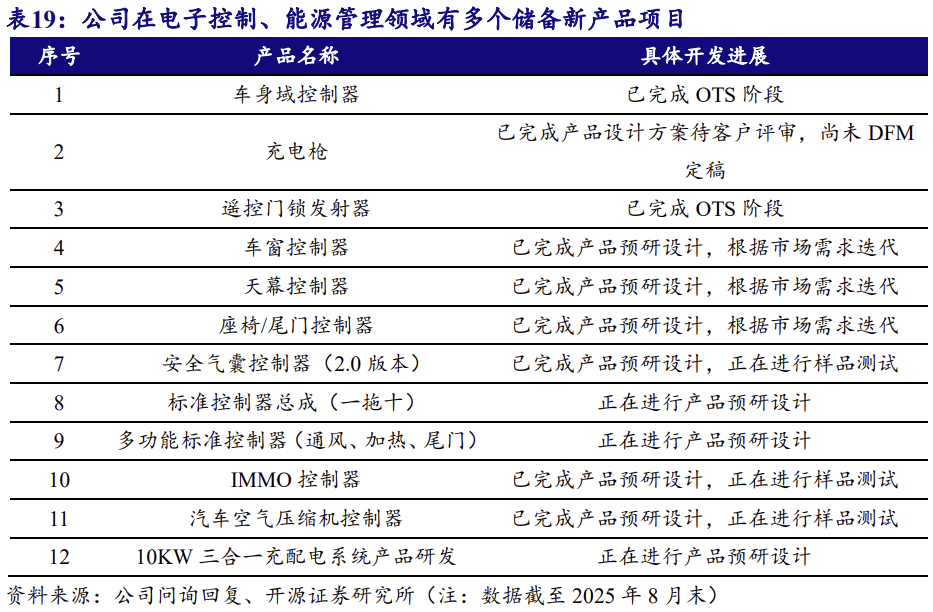 表19：公司在电子控制、能源管理领域有多个储备新产品项目

| 序号 | 产品名称 | 具体开发进展 |
|---|---|---|
| 1 | 车身域控制器 | 已完成OTS阶段 |
| 2 | 充电枪 | 已完成产品设计方案待客户评审，尚未DFM定稿 |
| 3 | 遥控门锁发射器 | 已完成OTS阶段 |
| 4 | 车窗控制器 | 已完成产品预研设计，根据市场需求迭代 |
| 5 | 天幕控制器 | 已完成产品预研设计，根据市场需求迭代 |
| 6 | 座椅/尾门控制器 | 已完成产品预研设计，根据市场需求迭代 |
| 7 | 安全气囊控制器（2.0版本） | 已完成产品预研设计，正在进行样品测试 |
| 8 | 标准控制器总成（一拖十） | 正在进行产品预研设计 |
| 9 | 多功能标准控制器（通风、加热、尾门） | 正在进行产品预研设计 |
| 10 | IMMO控制器 | 已完成产品预研设计，正在进行样品测试 |
| 11 | 汽车空气压缩机控制器 | 已完成产品预研设计，正在进行样品测试 |
| 12 | 10KW三合一充配电系统产品研发 | 正在进行产品预研设计 |

资料来源：公司问询回复、开源证券研究所（注：数据截至2025年8月末）